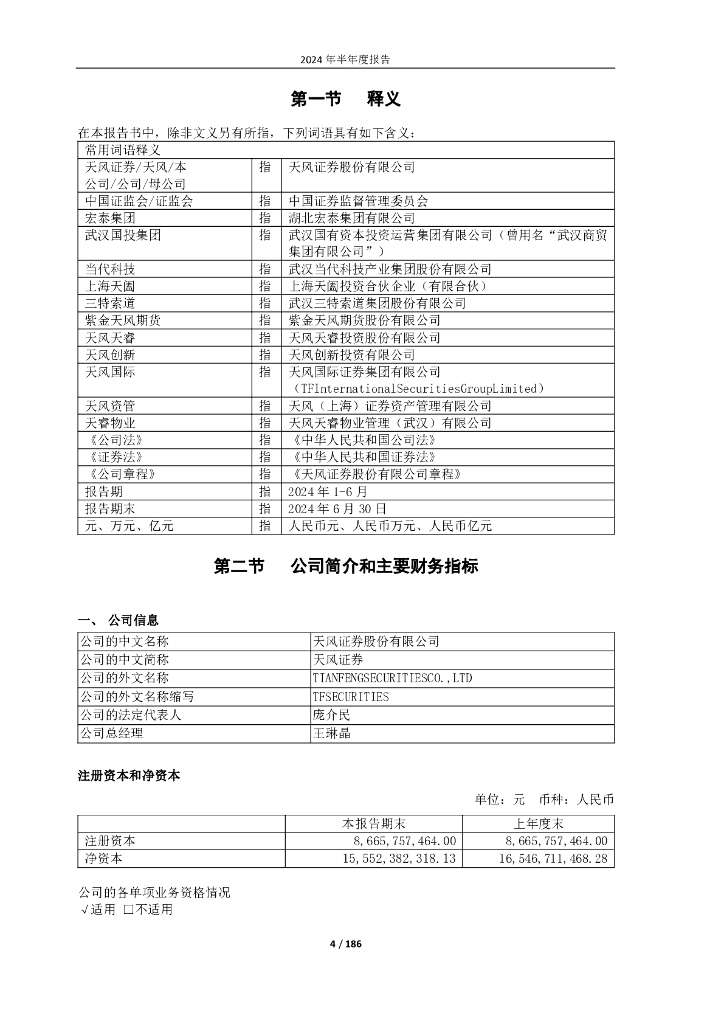 2024 年半年度报告

第一节 释义

在本报告书中，除非文义另有所指，下列词语具有如下含义：

| 常用词语释义 | | |
|---|---|---|
| 天风证券/天风/本公司/公司/母公司 | 指 | 天风证券股份有限公司 |
| 中国证监会/证监会 | 指 | 中国证券监督管理委员会 |
| 宏泰集团 | 指 | 湖北宏泰集团有限公司 |
| 武汉国投集团 | 指 | 武汉国有资本投资运营集团有限公司（曾用名“武汉商贸集团有限公司”） |
| 当代科技 | 指 | 武汉当代科技产业集团股份有限公司 |
| 上海天阖 | 指 | 上海天阖投资合伙企业（有限合伙） |
| 三特索道 | 指 | 武汉三特索道集团股份有限公司 |
| 紫金天风期货 | 指 | 紫金天风期货股份有限公司 |
| 天风天睿 | 指 | 天风天睿投资股份有限公司 |
| 天风创新 | 指 | 天风创新投资有限公司 |
| 天风国际 | 指 | 天风国际证券集团有限公司（TFInternationalSecuritiesGroupLimited） |
| 天风资管 | 指 | 天风（上海）证券资产管理有限公司 |
| 天睿物业 | 指 | 天风天睿物业管理（武汉）有限公司 |
| 《公司法》 | 指 | 《中华人民共和国公司法》 |
| 《证券法》 | 指 | 《中华人民共和国证券法》 |
| 《公司章程》 | 指 | 《天风证券股份有限公司章程》 |
| 报告期 | 指 | 2024 年 1-6 月 |
| 报告期末 | 指 | 2024 年 6 月 30 日 |
| 元、万元、亿元 | 指 | 人民币元、人民币万元、人民币亿元 |

第二节 公司简介和主要财务指标

一、 公司信息

| 公司的中文名称 | 天风证券股份有限公司 |
|---|---|
| 公司的中文简称 | 天风证券 |
| 公司的外文名称 | TIANFENGSECURITIESCO.,LTD |
| 公司的外文名称缩写 | TFSECURITIES |
| 公司的法定代表人 | 庞介民 |
| 公司总经理 | 王琳晶 |

注册资本和净资本

单位：元 币种：人民币

| | 本报告期末 | 上年度末 |
|---|---|---|
| 注册资本 | 8,665,757,464.00 | 8,665,757,464.00 |
| 净资本 | 15,552,382,318.13 | 16,546,711,468.28 |

公司的各单项业务资格情况
√适用 □不适用

4 / 186